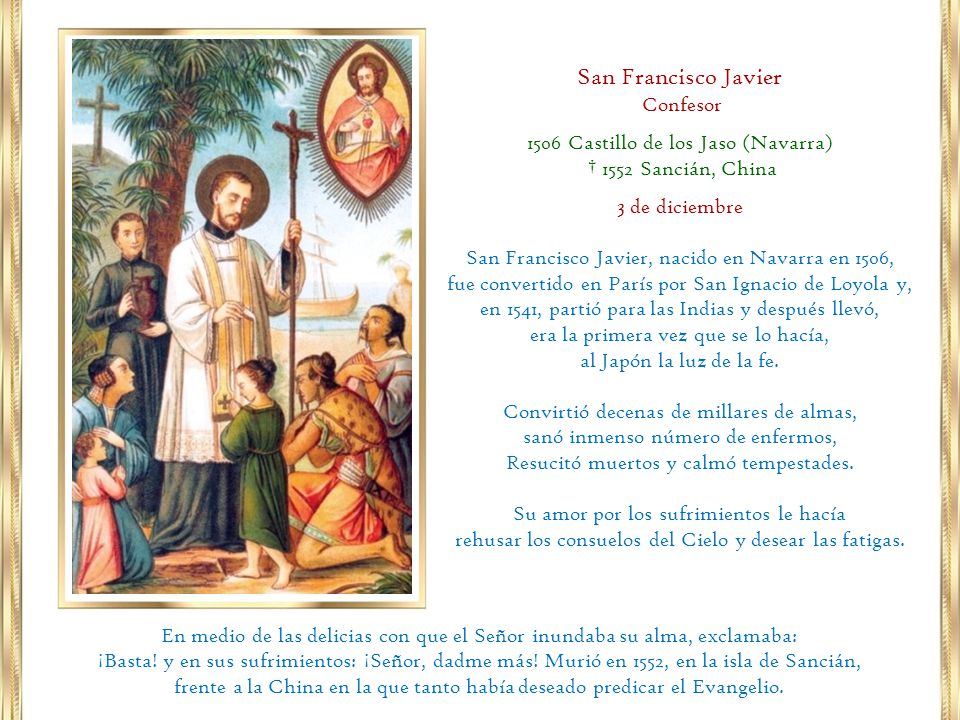 San Francisco Javier
Confesor

1506 Castillo de los Jaso (Navarra)
† 1552 Sancián, China

3 de diciembre

San Francisco Javier, nacido en Navarra en 1506, fue convertido en París por San Ignacio de Loyola y, en 1541, partió para las Indias y después llevó, era la primera vez que se lo hacía, al Japón la luz de la fe.

Convirtió decenas de millares de almas, sanó inmenso número de enfermos, Resucitó muertos y calmó tempestades.

Su amor por los sufrimientos le hacía rehusar los consuelos del Cielo y desear las fatigas.

En medio de las delicias con que el Señor inundaba su alma, exclamaba: ¡Basta! y en sus sufrimientos: ¡Señor, dadme más! Murió en 1552, en la isla de Sancián, frente a la China en la que tanto había deseado predicar el Evangelio.